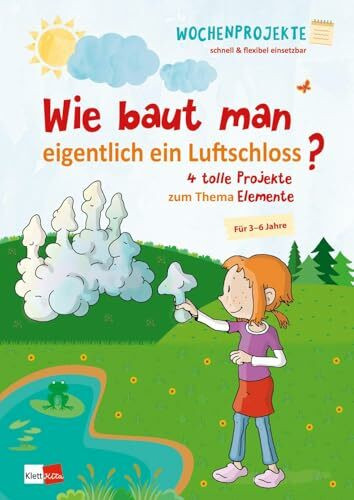 WOCHENPROJEKTE
schnell & flexibel einsetzbar

Wie baut man eigentlich ein Luftschloss?

4 tolle Projekte zum Thema Elemente

Für 3–6 Jahre

Klett Kita